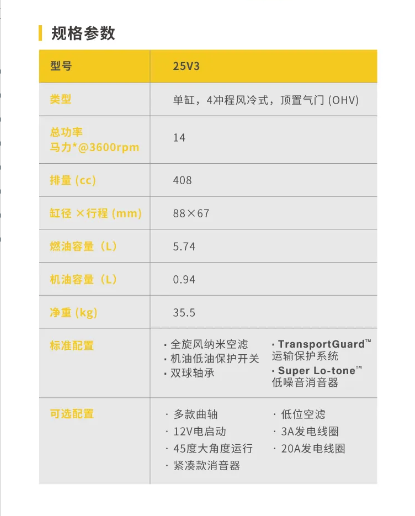 规格参数

| 型号 | 25V3 |
|---|---|
| 类型 | 单缸，4冲程风冷式，顶置气门 (OHV) |
| 总功率 马力*@3600rpm | 14 |
| 排量 (cc) | 408 |
| 缸径 ×行程 (mm) | 88×67 |
| 燃油容量（L） | 5.74 |
| 机油容量（L） | 0.94 |
| 净重 (kg) | 35.5 |
| 标准配置 | · 全旋风纳米空滤 · 机油低油保护开关 · 双球轴承 · TransportGuard™ 运输保护系统 · Super Lo-tone™ 低噪音消音器 |
| 可选配置 | · 多款曲轴 · 12V电启动 · 45度大角度运行 · 紧凑款消音器 · 低位空滤 · 3A发电线圈 · 20A发电线圈 |